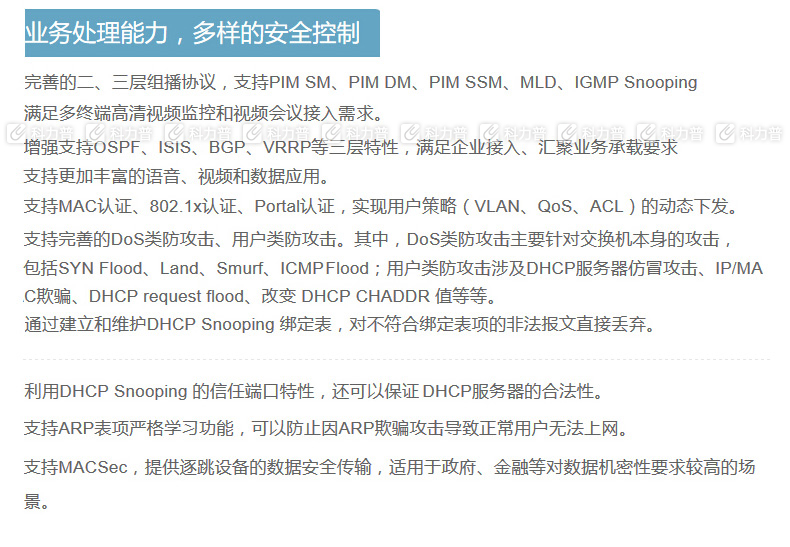 业务处理能力，多样的安全控制

完善的二、三层组播协议，支持PIM SM、PIM DM、PIM SSM、MLD、IGMP Snooping 满足多终端高清视频监控和视频会议接入需求。

科力普 科力普 科力普 科力普 科力普 科力普 科力普 科力普 科力普 科力普

增强支持OSPF、ISIS、BGP、VRRP等三层特性，满足企业接入、汇聚业务承载要求 支持更加丰富的语音、视频和数据应用。

支持MAC认证、802.1x认证、Portal认证，实现用户策略（VLAN、QoS、ACL）的动态下发。

支持完善的DoS类防攻击、用户类防攻击。其中，DoS类防攻击主要针对交换机本身的攻击，包括SYN Flood、Land、Smurf、ICMP Flood；用户类防攻击涉及DHCP服务器仿冒攻击、IP/MAC欺骗、DHCP request flood、改变 DHCP CHADDR 值等等。

通过建立和维护DHCP Snooping 绑定表，对不符合绑定表项的非法报文直接丢弃。

利用DHCP Snooping 的信任端口特性，还可以保证 DHCP服务器的合法性。

支持ARP表项严格学习功能，可以防止因ARP欺骗攻击导致正常用户无法上网。

支持MACSec，提供逐跳设备的数据安全传输，适用于政府、金融等对数据机密性要求较高的场景。